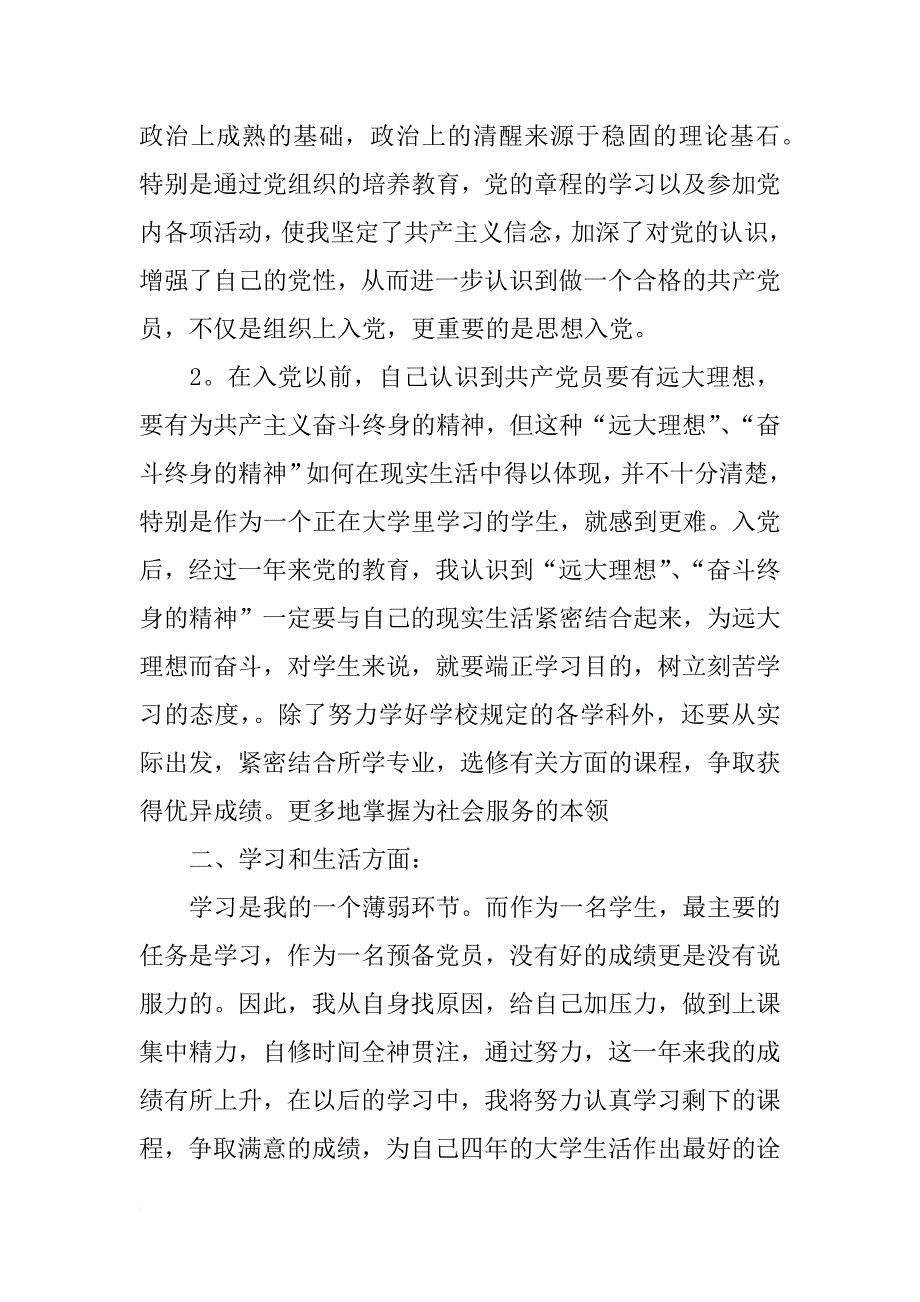 政治上成熟的基础，政治上的清醒来源于稳固的理论基石。特别是通过党组织的培养教育，党的章程的学习以及参加党内各项活动，使我坚定了共产主义信念，加深了对党的认识，增强了自己的党性，从而进一步认识到做一个合格的共产党员，不仅是组织上入党，更重要的是思想入党。

2。在入党以前，自己认识到共产党员要有远大理想，要有为共产主义奋斗终身的精神，但这种“远大理想”、“奋斗终身的精神”如何在现实生活中得以体现，并不十分清楚，特别是作为一个正在大学里学习的学生，就感到更难。入党后，经过一年来党的教育，我认识到“远大理想”、“奋斗终身的精神”一定要与自己的现实生活紧密结合起来，为远大理想而奋斗，对学生来说，就要端正学习目的，树立刻苦学习的态度，。除了努力学好学校规定的各学科外，还要从实际出发，紧密结合所学专业，选修有关方面的课程，争取获得优异成绩。更多地掌握为社会服务的本领

二、学习和生活方面：

学习是我的一个薄弱环节。而作为一名学生，最主要的任务是学习，作为一名预备党员，没有好的成绩更是没有说服力的。因此，我从自身找原因，给自己加压力，做到上课集中精力，自修时间全神贯注，通过努力，这一年来我的成绩有所上升，在以后的学习中，我将努力认真学习剩下的课程，争取满意的成绩，为自己四年的大学生活作出最好的诠